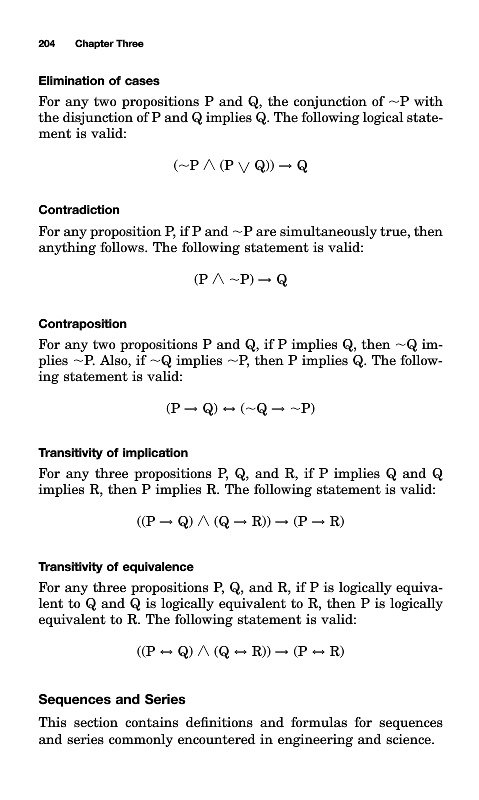 204 Chapter Three

Elimination of cases

For any two propositions P and Q, the conjunction of ~P with the disjunction of P and Q implies Q. The following logical statement is valid:

$(\sim P \wedge (P \vee Q)) \rightarrow Q$

Contradiction

For any proposition P, if P and ~P are simultaneously true, then anything follows. The following statement is valid:

$(P \wedge \sim P) \rightarrow Q$

Contraposition

For any two propositions P and Q, if P implies Q, then ~Q implies ~P. Also, if ~Q implies ~P, then P implies Q. The following statement is valid:

$(P \rightarrow Q) \leftrightarrow (\sim Q \rightarrow \sim P)$

Transitivity of implication

For any three propositions P, Q, and R, if P implies Q and Q implies R, then P implies R. The following statement is valid:

$((P \rightarrow Q) \wedge (Q \rightarrow R)) \rightarrow (P \rightarrow R)$

Transitivity of equivalence

For any three propositions P, Q, and R, if P is logically equivalent to Q and Q is logically equivalent to R, then P is logically equivalent to R. The following statement is valid:

$((P \leftrightarrow Q) \wedge (Q \leftrightarrow R)) \rightarrow (P \leftrightarrow R)$

Sequences and Series

This section contains definitions and formulas for sequences and series commonly encountered in engineering and science.